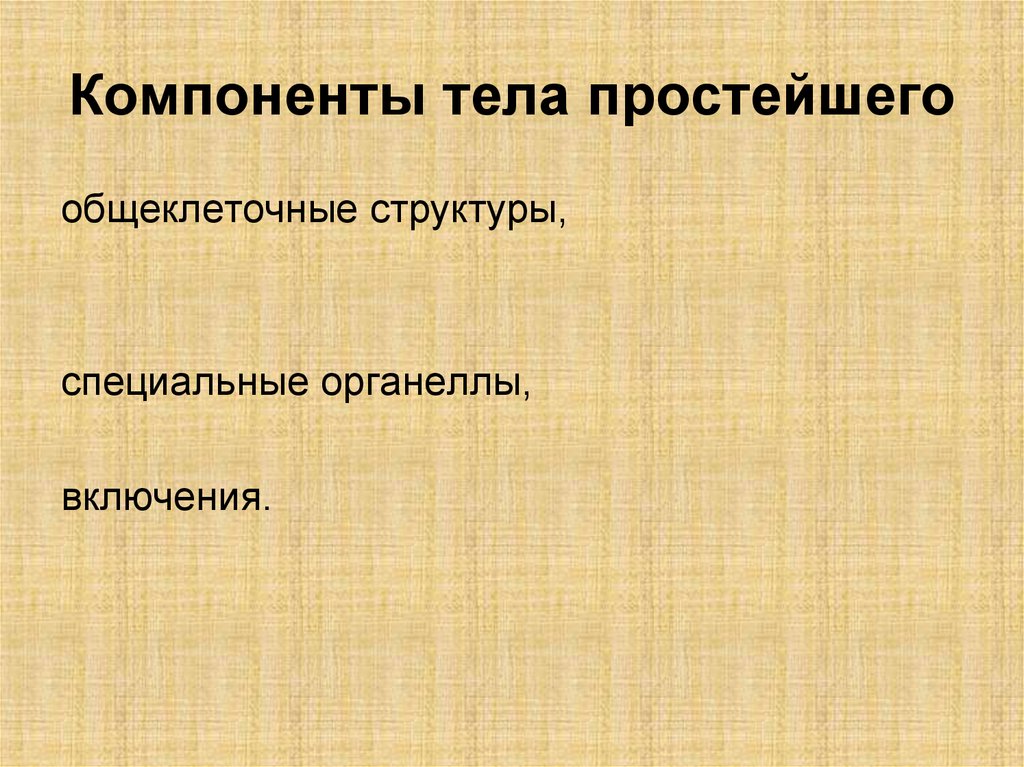 Компоненты тела простейшего

общеклеточные структуры,

специальные органеллы,

включения.